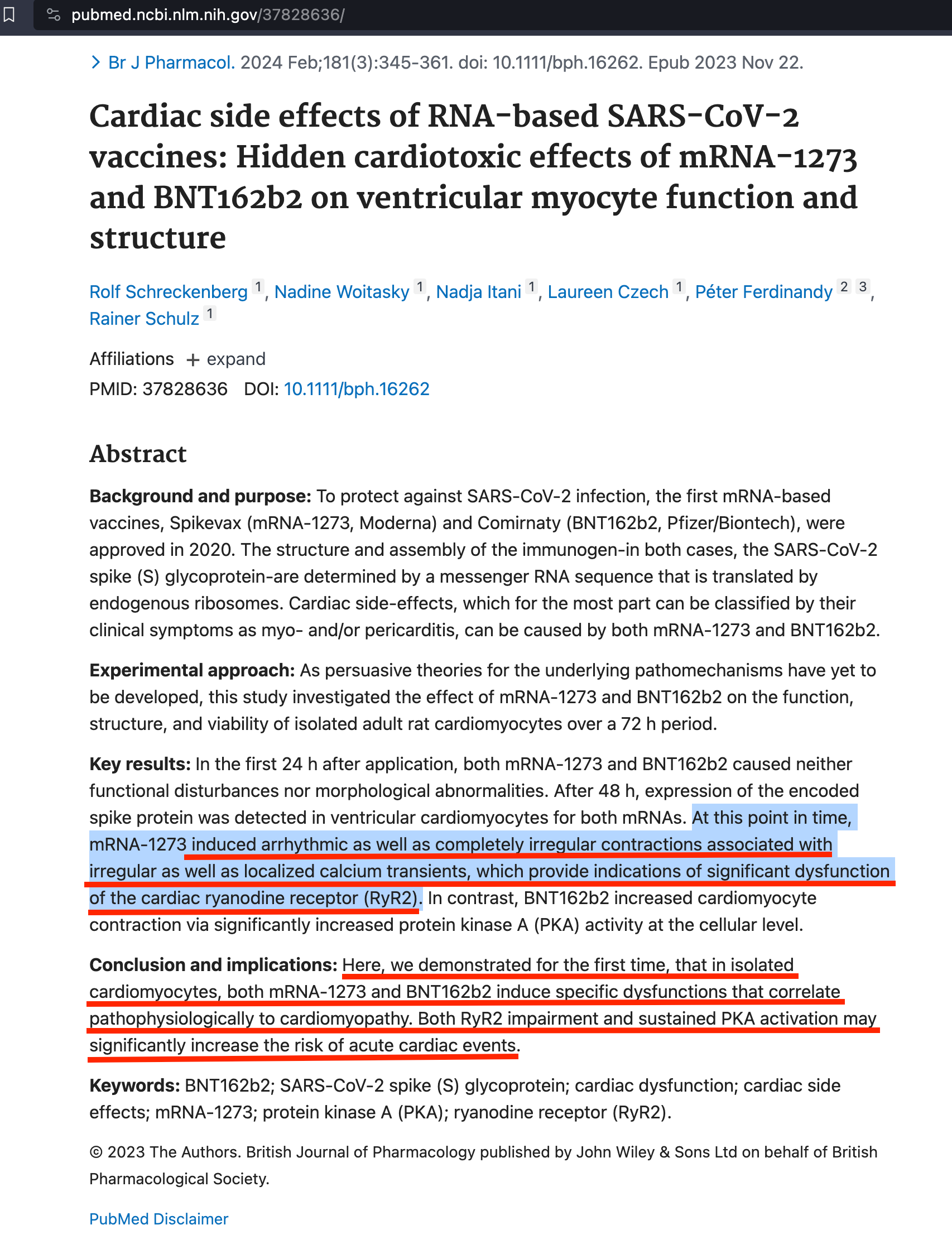 pubmed.ncbi.nlm.nih.gov/37828636/

> Br J Pharmacol. 2024 Feb;181(3):345-361. doi: 10.1111/bph.16262. Epub 2023 Nov 22.

Cardiac side effects of RNA-based SARS-CoV-2 vaccines: Hidden cardiotoxic effects of mRNA-1273 and BNT162b2 on ventricular myocyte function and structure

Rolf Schreckenberg 1, Nadine Woitasky 1, Nadja Itani 1, Laureen Czech 1, Péter Ferdinandy 2 3, Rainer Schulz 1

Affiliations + expand

PMID: 37828636 DOI: 10.1111/bph.16262

Abstract

Background and purpose: To protect against SARS-CoV-2 infection, the first mRNA-based vaccines, Spikevax (mRNA-1273, Moderna) and Comirnaty (BNT162b2, Pfizer/Biontech), were approved in 2020. The structure and assembly of the immunogen-in both cases, the SARS-CoV-2 spike (S) glycoprotein-are determined by a messenger RNA sequence that is translated by endogenous ribosomes. Cardiac side-effects, which for the most part can be classified by their clinical symptoms as myo- and/or pericarditis, can be caused by both mRNA-1273 and BNT162b2.

Experimental approach: As persuasive theories for the underlying pathomechanisms have yet to be developed, this study investigated the effect of mRNA-1273 and BNT162b2 on the function, structure, and viability of isolated adult rat cardiomyocytes over a 72 h period.

Key results: In the first 24 h after application, both mRNA-1273 and BNT162b2 caused neither functional disturbances nor morphological abnormalities. After 48 h, expression of the encoded spike protein was detected in ventricular cardiomyocytes for both mRNAs. At this point in time, mRNA-1273 induced arrhythmic as well as completely irregular contractions associated with irregular as well as localized calcium transients, which provide indications of significant dysfunction of the cardiac ryanodine receptor (RyR2). In contrast, BNT162b2 increased cardiomyocyte contraction via significantly increased protein kinase A (PKA) activity at the cellular level.

Conclusion and implications: Here, we demonstrated for the first time, that in isolated cardiomyocytes, both mRNA-1273 and BNT162b2 induce specific dysfunctions that correlate pathophysiologically to cardiomyopathy. Both RyR2 impairment and sustained PKA activation may significantly increase the risk of acute cardiac events.

Keywords: BNT162b2; SARS-CoV-2 spike (S) glycoprotein; cardiac dysfunction; cardiac side effects; mRNA-1273; protein kinase A (PKA); ryanodine receptor (RyR2).

© 2023 The Authors. British Journal of Pharmacology published by John Wiley & Sons Ltd on behalf of British Pharmacological Society.

PubMed Disclaimer